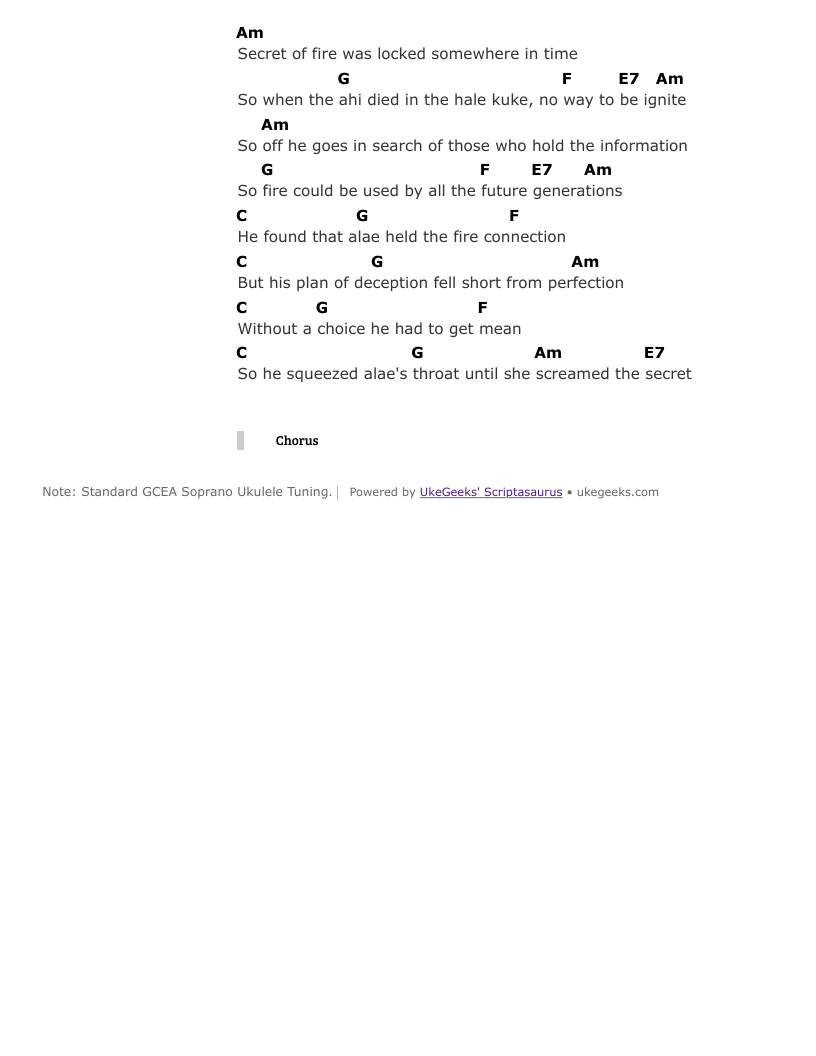 Am
Secret of fire was locked somewhere in time
G F E7 Am
So when the ahi died in the hale kuke, no way to be ignite
Am
So off he goes in search of those who hold the information
G F E7 Am
So fire could be used by all the future generations
C G F
He found that alae held the fire connection
C G Am
But his plan of deception fell short from perfection
C G F
Without a choice he had to get mean
C G Am E7
So he squeezed alae's throat until she screamed the secret

Chorus

Note: Standard GCEA Soprano Ukulele Tuning. | Powered by UkeGeeks' Scriptasaurus • ukegeeks.com